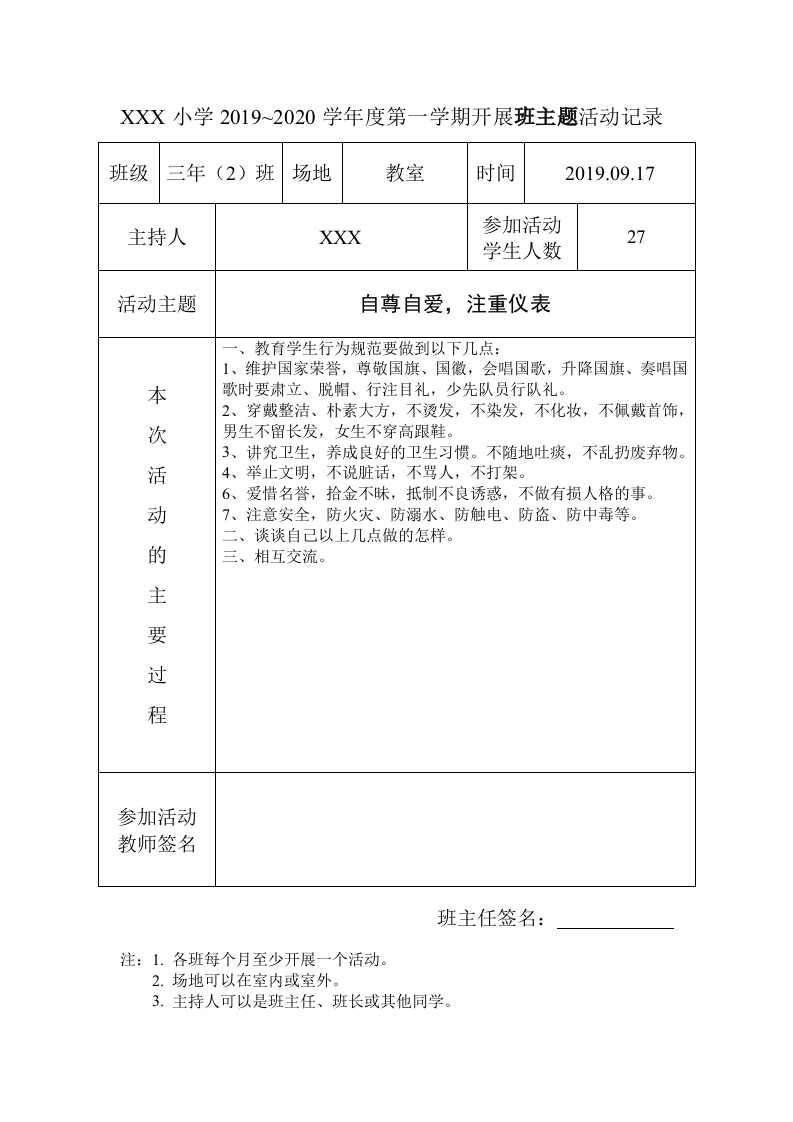 XXX 小学 2019~2020 学年度第一学期开展班主题活动记录

| 班级 | 三年（2）班 | 场地 | 教室 | 时间 | 2019.09.17 |
|---|---|---|---|---|---|
| 主持人 | XXX | | | 参加活动学生人数 | 27 |
| 活动主题 | 自尊自爱，注重仪表 | | | | |
| 本次活动的主要过程 | 一、教育学生行为规范要做到以下几点：<br>1、维护国家荣誉，尊敬国旗、国徽，会唱国歌，升降国旗、奏唱国歌时要肃立、脱帽、行注目礼，少先队员行队礼。<br>2、穿戴整洁、朴素大方，不烫发，不染发，不化妆，不佩戴首饰，男生不留长发，女生不穿高跟鞋。<br>3、讲究卫生，养成良好的卫生习惯。不随地吐痰，不乱扔废弃物。<br>4、举止文明，不说脏话，不骂人，不打架。<br>6、爱惜名誉，拾金不昧，抵制不良诱惑，不做有损人格的事。<br>7、注意安全，防火灾、防溺水、防触电、防盗、防中毒等。<br>二、谈谈自己以上几点做的怎样。<br>三、相互交流。 | | | | |
| 参加活动教师签名 | | | | | |

班主任签名：

注：1. 各班每个月至少开展一个活动。
2. 场地可以在室内或室外。
3. 主持人可以是班主任、班长或其他同学。